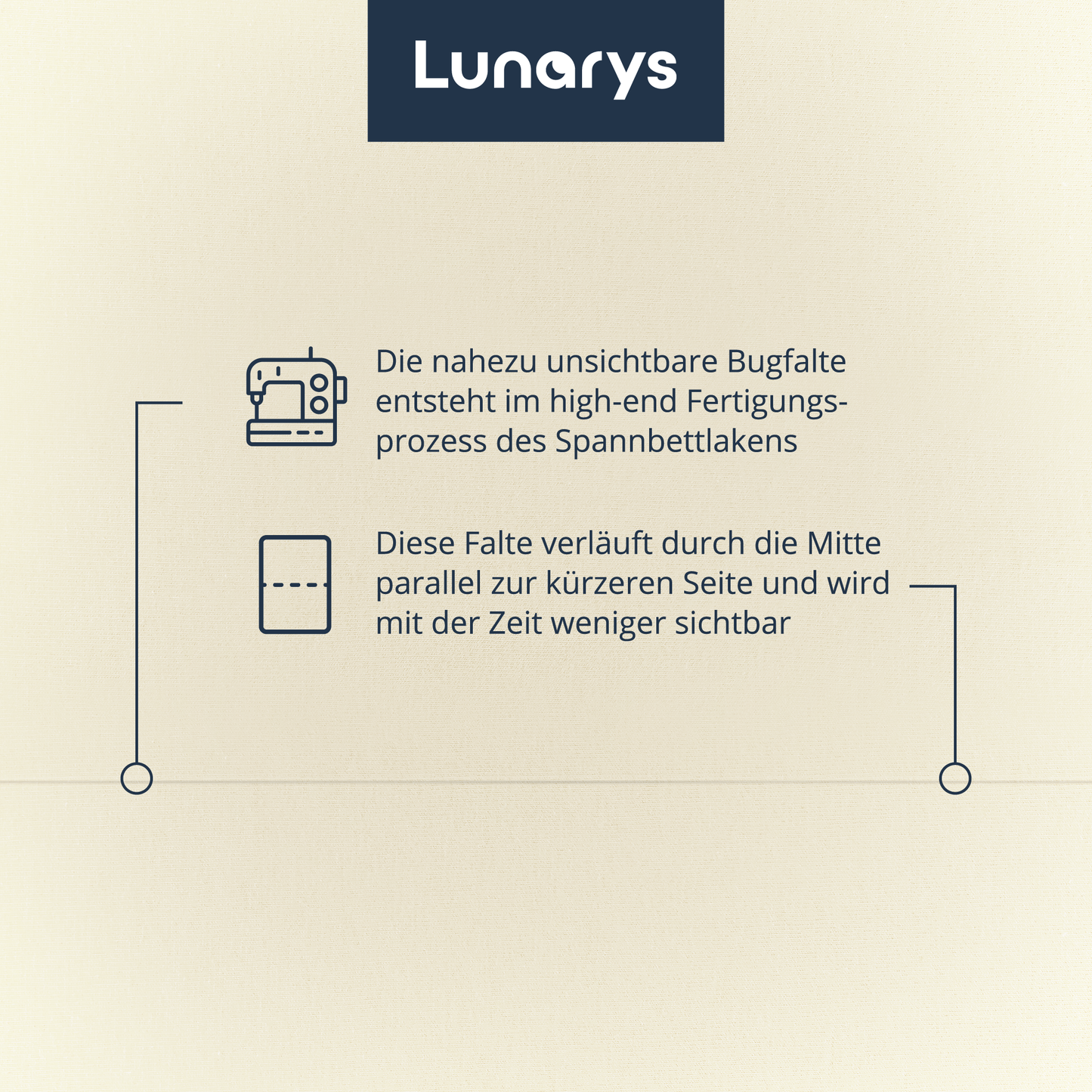 Lunarys

Die nahezu unsichtbare Bugfalte entsteht im high-end Fertigungsprozess des Spannbettlakens

Diese Falte verläuft durch die Mitte parallel zur kürzeren Seite und wird mit der Zeit weniger sichtbar